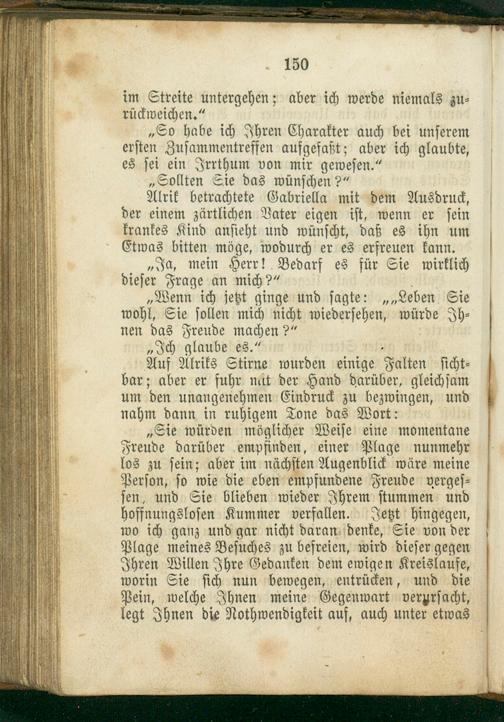 150

im Streite untergehen; aber ich werde niemals zurückweichen.“

„So habe ich Ihren Charakter auch bei unserem ersten Zusammentreffen aufgefaßt; aber ich glaubte, es sei ein Irrthum von mir gewesen.“

„Sollten Sie das wünschen?“

Alrik betrachtete Gabriella mit dem Ausdruck, der einem zärtlichen Vater eigen ist, wenn er sein krankes Kind ansieht und wünscht, daß es ihn um Etwas bitten möge, wodurch er es erfreuen kann.

„Ja, mein Herr! Bedarf es für Sie wirklich dieser Frage an mich?“

„Wenn ich jetzt ginge und sagte: „„Leben Sie wohl, Sie sollen mich nicht wiedersehen, würde Ihnen das Freude machen?“

„Ich glaube es.“

Auf Alriks Stirne wurden einige Falten sichtbar; aber er fuhr mit der Hand darüber, gleichsam um den unangenehmen Eindruck zu bezwingen, und nahm dann in ruhigem Tone das Wort:

„Sie würden möglicher Weise eine momentane Freude darüber empfinden, einer Plage nunmehr los zu sein; aber im nächsten Augenblick wäre meine Person, so wie die eben empfundene Freude vergessen, und Sie blieben wieder Ihrem stummen und hoffnungslosen Kummer verfallen. Jetzt hingegen, wo ich ganz und gar nicht daran denke, Sie von der Plage meines Besuches zu befreien, wird dieser gegen Ihren Willen Ihre Gedanken dem ewigen Kreislaufe, worin Sie sich nun bewegen, entrücken, und die Pein, welche Ihnen meine Gegenwart verursacht, legt Ihnen die Nothwendigkeit auf, auch unter etwas